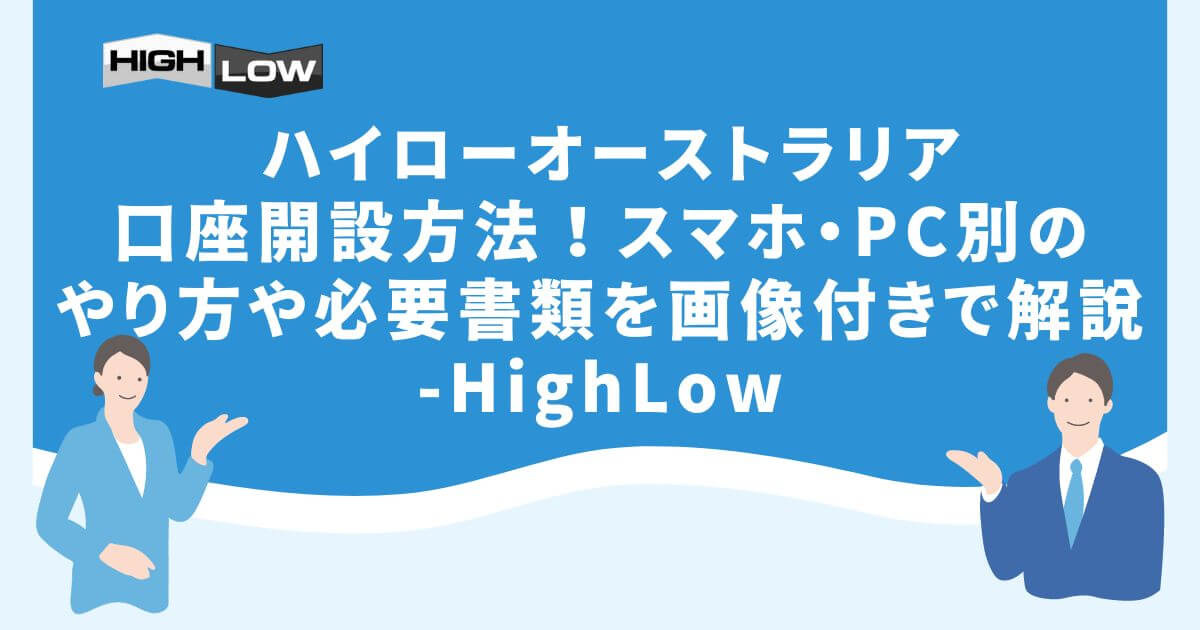 HIGH LOW

ハイローオーストラリア
口座開設方法！スマホ･PC別の
やり方や必要書類を画像付きで解説
-HighLow